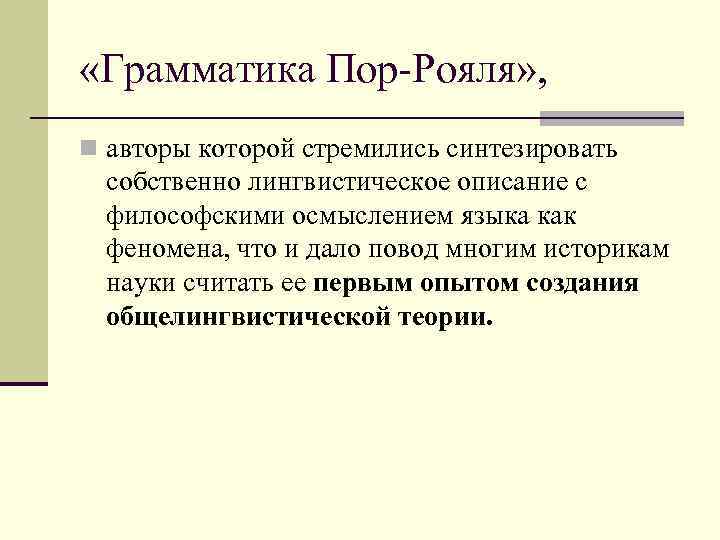 «Грамматика Пор-Рояля»,

• авторы которой стремились синтезировать собственно лингвистическое описание с философскими осмыслением языка как феномена, что и дало повод многим историкам науки считать ее первым опытом создания общелингвистической теории.